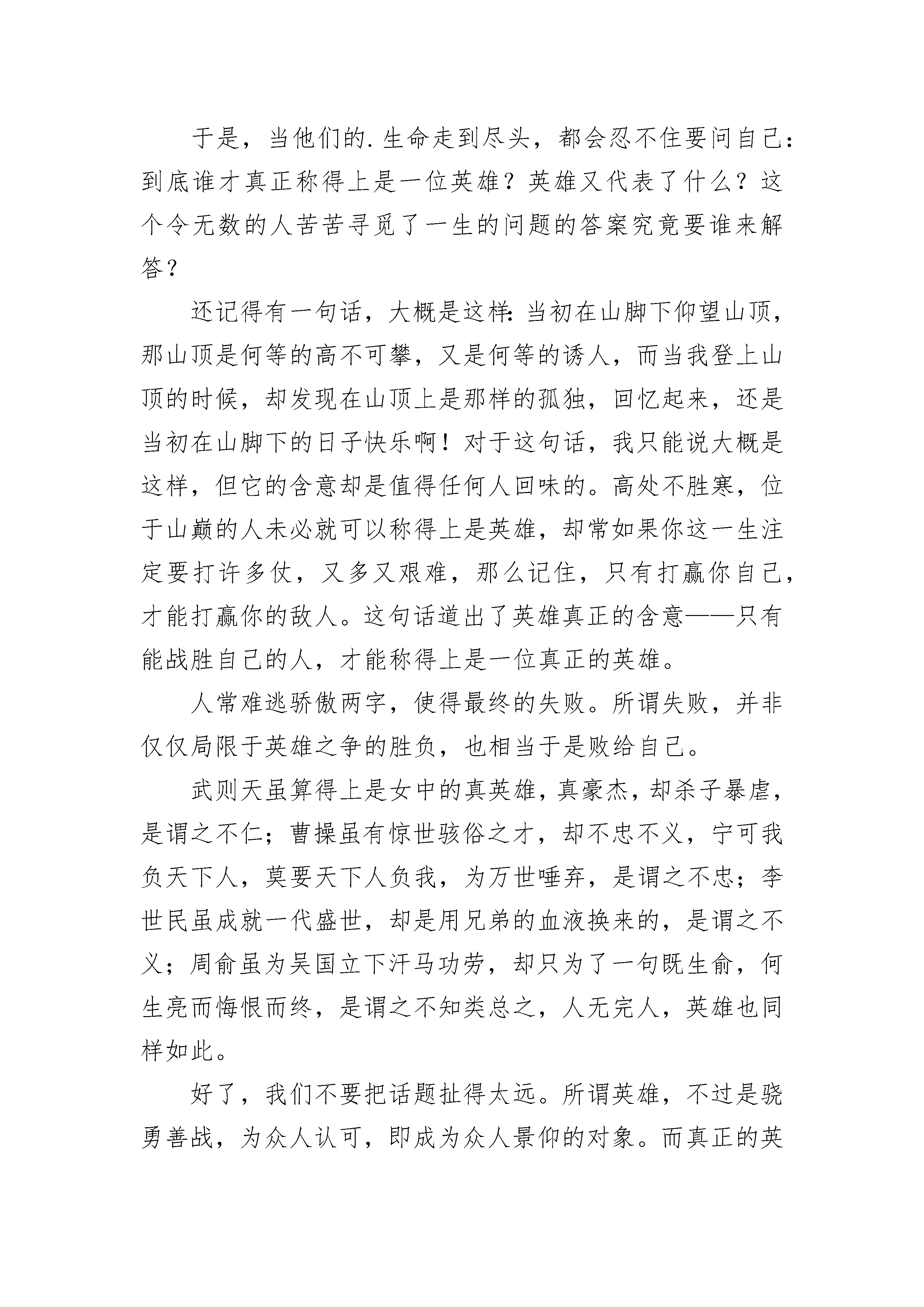 于是，当他们的.生命走到尽头，都会忍不住要问自己：到底谁才真正称得上是一位英雄？英雄又代表了什么？这个令无数的人苦苦寻觅了一生的问题的答案究竟要谁来解答？

还记得有一句话，大概是这样：当初在山脚下仰望山顶，那山顶是何等的高不可攀，又是何等的诱人，而当我登上山顶的时候，却发现在山顶上是那样的孤独，回忆起来，还是当初在山脚下的日子快乐啊！对于这句话，我只能说大概是这样，但它的含意却是值得任何人回味的。高处不胜寒，位于山巅的人未必就可以称得上是英雄，却常如果你这一生注定要打许多仗，又多又艰难，那么记住，只有打赢你自己，才能打赢你的敌人。这句话道出了英雄真正的含意——只有能战胜自己的人，才能称得上是一位真正的英雄。

人常难逃骄傲两字，使得最终的失败。所谓失败，并非仅仅局限于英雄之争的胜负，也相当于是败给自己。

武则天虽算得上是女中的真英雄，真豪杰，却杀子暴虐，是谓之不仁；曹操虽有惊世骇俗之才，却不忠不义，宁可我负天下人，莫要天下人负我，为万世唾弃，是谓之不忠；李世民虽成就一代盛世，却是用兄弟的血液换来的，是谓之不义；周俞虽为吴国立下汗马功劳，却只为了一句既生俞，何生亮而悔恨而终，是谓之不知类总之，人无完人，英雄也同样如此。

好了，我们不要把话题扯得太远。所谓英雄，不过是骁勇善战，为众人认可，即成为众人景仰的对象。而真正的英